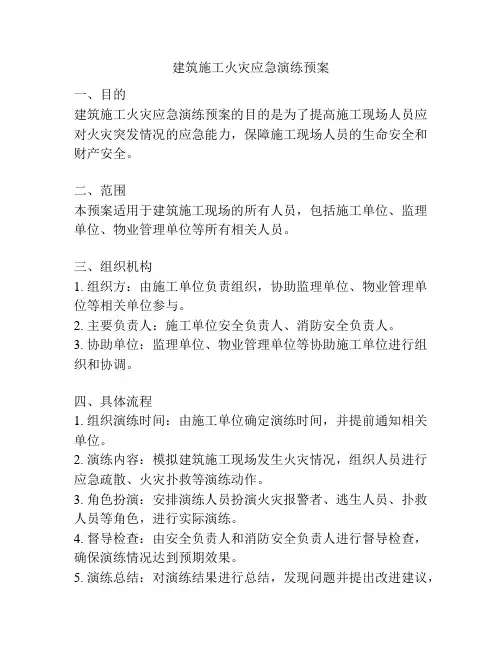 建筑施工火灾应急演练预案

一、目的
建筑施工火灾应急演练预案的目的是为了提高施工现场人员应对火灾突发情况的应急能力，保障施工现场人员的生命安全和财产安全。

二、范围
本预案适用于建筑施工现场的所有人员，包括施工单位、监理单位、物业管理单位等所有相关人员。

三、组织机构
1. 组织方：由施工单位负责组织，协助监理单位、物业管理单位等相关单位参与。
2. 主要负责人：施工单位安全负责人、消防安全负责人。
3. 协助单位：监理单位、物业管理单位等协助施工单位进行组织和协调。

四、具体流程
1. 组织演练时间：由施工单位确定演练时间，并提前通知相关单位。
2. 演练内容：模拟建筑施工现场发生火灾情况，组织人员进行应急疏散、火灾扑救等演练动作。
3. 角色扮演：安排演练人员扮演火灾报警者、逃生人员、扑救人员等角色，进行实际演练。
4. 督导检查：由安全负责人和消防安全负责人进行督导检查，确保演练情况达到预期效果。
5. 演练总结：对演练结果进行总结，发现问题并提出改进建议，